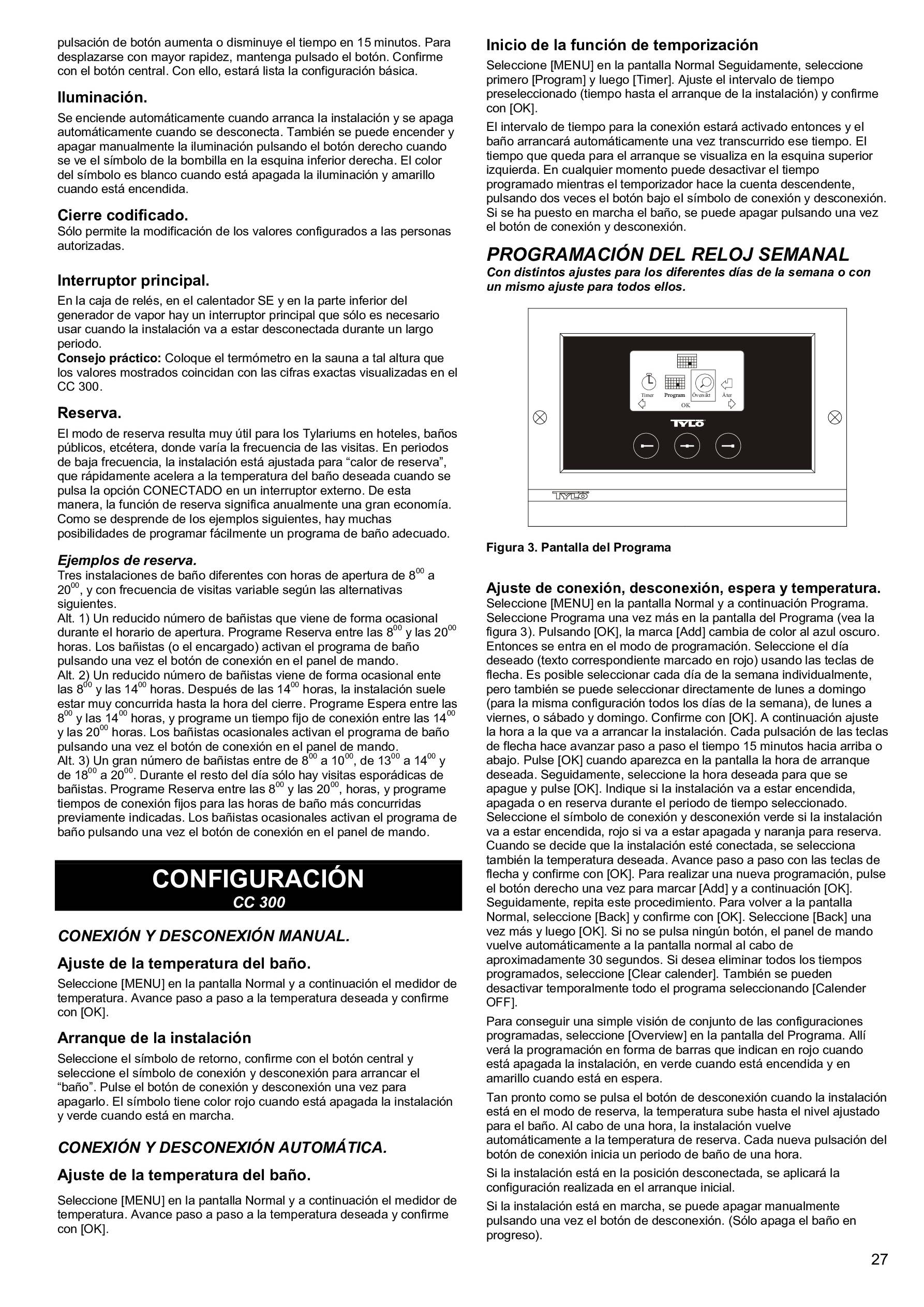 pulsación de botón aumenta o disminuye el tiempo en 15 minutos. Para desplazarse con mayor rapidez, mantenga pulsado el botón. Confirme con el botón central. Con ello, estará lista la configuración básica.

Iluminación.

Se enciende automáticamente cuando arranca la instalación y se apaga automáticamente cuando se desconecta. También se puede encender y apagar manualmente la iluminación pulsando el botón derecho cuando se ve el símbolo de la bombilla en la esquina inferior derecha. El color del símbolo es blanco cuando está apagada la iluminación y amarillo cuando está encendida.

Cierre codificado.

Sólo permite la modificación de los valores configurados a las personas autorizadas.

Interruptor principal.

En la caja de relés, en el calentador SE y en la parte inferior del generador de vapor hay un interruptor principal que sólo es necesario usar cuando la instalación va a estar desconectada durante un largo periodo.
Consejo práctico: Coloque el termómetro en la sauna a tal altura que los valores mostrados coincidan con las cifras exactas visualizadas en el CC 300.

Reserva.

El modo de reserva resulta muy útil para los Tylariums en hoteles, baños públicos, etcétera, donde varía la frecuencia de las visitas. En periodos de baja frecuencia, la instalación está ajustada para “calor de reserva”, que rápidamente acelera a la temperatura del baño deseada cuando se pulsa la opción CONECTADO en un interruptor externo. De esta manera, la función de reserva significa anualmente una gran economía. Como se desprende de los ejemplos siguientes, hay muchas posibilidades de programar fácilmente un programa de baño adecuado.

Ejemplos de reserva.

Tres instalaciones de baño diferentes con horas de apertura de $8^{00}$ a $20^{00}$, y con frecuencia de visitas variable según las alternativas siguientes.
Alt. 1) Un reducido número de bañistas que viene de forma ocasional durante el horario de apertura. Programe Reserva entre las $8^{00}$ y las $20^{00}$ horas. Los bañistas (o el encargado) activan el programa de baño pulsando una vez el botón de conexión en el panel de mando.
Alt. 2) Un reducido número de bañistas viene de forma ocasional ente las $8^{00}$ y las $14^{00}$ horas. Después de las $14^{00}$ horas, la instalación suele estar muy concurrida hasta la hora del cierre. Programe Espera entre las $8^{00}$ y las $14^{00}$ horas, y programe un tiempo fijo de conexión entre las $14^{00}$ y las $20^{00}$ horas. Los bañistas ocasionales activan el programa de baño pulsando una vez el botón de conexión en el panel de mando.
Alt. 3) Un gran número de bañistas entre de $8^{00}$ a $10^{00}$, de $13^{00}$ a $14^{00}$ y de $18^{00}$ a $20^{00}$. Durante el resto del día sólo hay visitas esporádicas de bañistas. Programe Reserva entre las $8^{00}$ y las $20^{00}$, horas, y programe tiempos de conexión fijos para las horas de baño más concurridas previamente indicadas. Los bañistas ocasionales activan el programa de baño pulsando una vez el botón de conexión en el panel de mando.

CONFIGURACIÓN
CC 300

CONEXIÓN Y DESCONEXIÓN MANUAL.

Ajuste de la temperatura del baño.

Seleccione [MENU] en la pantalla Normal y a continuación el medidor de temperatura. Avance paso a paso a la temperatura deseada y confirme con [OK].

Arranque de la instalación

Seleccione el símbolo de retorno, confirme con el botón central y seleccione el símbolo de conexión y desconexión para arrancar el “baño”. Pulse el botón de conexión y desconexión una vez para apagarlo. El símbolo tiene color rojo cuando está apagada la instalación y verde cuando está en marcha.

CONEXIÓN Y DESCONEXIÓN AUTOMÁTICA.

Ajuste de la temperatura del baño.

Seleccione [MENU] en la pantalla Normal y a continuación el medidor de temperatura. Avance paso a paso a la temperatura deseada y confirme con [OK].

Inicio de la función de temporización

Seleccione [MENU] en la pantalla Normal Seguidamente, seleccione primero [Program] y luego [Timer]. Ajuste el intervalo de tiempo preseleccionado (tiempo hasta el arranque de la instalación) y confirme con [OK].

El intervalo de tiempo para la conexión estará activado entonces y el baño arrancará automáticamente una vez transcurrido ese tiempo. El tiempo que queda para el arranque se visualiza en la esquina superior izquierda. En cualquier momento puede desactivar el tiempo programado mientras el temporizador hace la cuenta descendente, pulsando dos veces el botón bajo el símbolo de conexión y desconexión. Si se ha puesto en marcha el baño, se puede apagar pulsando una vez el botón de conexión y desconexión.

PROGRAMACIÓN DEL RELOJ SEMANAL

Con distintos ajustes para los diferentes días de la semana o con un mismo ajuste para todos ellos.

Timer Program Översikt Åter
OK
TYLÖ
TYLÖ

Figura 3. Pantalla del Programa

Ajuste de conexión, desconexión, espera y temperatura.

Seleccione [MENU] en la pantalla Normal y a continuación Programa. Seleccione Programa una vez más en la pantalla del Programa (vea la figura 3). Pulsando [OK], la marca [Add] cambia de color al azul oscuro. Entonces se entra en el modo de programación. Seleccione el día deseado (texto correspondiente marcado en rojo) usando las teclas de flecha. Es posible seleccionar cada día de la semana individualmente, pero también se puede seleccionar directamente de lunes a domingo (para la misma configuración todos los días de la semana), de lunes a viernes, o sábado y domingo. Confirme con [OK]. A continuación ajuste la hora a la que va a arrancar la instalación. Cada pulsación de las teclas de flecha hace avanzar paso a paso el tiempo 15 minutos hacia arriba o abajo. Pulse [OK] cuando aparezca en la pantalla la hora de arranque deseada. Seguidamente, seleccione la hora deseada para que se apague y pulse [OK]. Indique si la instalación va a estar encendida, apagada o en reserva durante el periodo de tiempo seleccionado. Seleccione el símbolo de conexión y desconexión verde si la instalación va a estar encendida, rojo si va a estar apagada y naranja para reserva. Cuando se decide que la instalación esté conectada, se selecciona también la temperatura deseada. Avance paso a paso con las teclas de flecha y confirme con [OK]. Para realizar una nueva programación, pulse el botón derecho una vez para marcar [Add] y a continuación [OK]. Seguidamente, repita este procedimiento. Para volver a la pantalla Normal, seleccione [Back] y confirme con [OK]. Seleccione [Back] una vez más y luego [OK]. Si no se pulsa ningún botón, el panel de mando vuelve automáticamente a la pantalla normal al cabo de aproximadamente 30 segundos. Si desea eliminar todos los tiempos programados, seleccione [Clear calender]. También se pueden desactivar temporalmente todo el programa seleccionando [Calender OFF].

Para conseguir una simple visión de conjunto de las configuraciones programadas, seleccione [Overview] en la pantalla del Programa. Allí verá la programación en forma de barras que indican en rojo cuando está apagada la instalación, en verde cuando está encendida y en amarillo cuando está en espera.

Tan pronto como se pulsa el botón de desconexión cuando la instalación está en el modo de reserva, la temperatura sube hasta el nivel ajustado para el baño. Al cabo de una hora, la instalación vuelve automáticamente a la temperatura de reserva. Cada nueva pulsación del botón de conexión inicia un periodo de baño de una hora.

Si la instalación está en la posición desconectada, se aplicará la configuración realizada en el arranque inicial.

Si la instalación está en marcha, se puede apagar manualmente pulsando una vez el botón de desconexión. (Sólo apaga el baño en progreso).

27